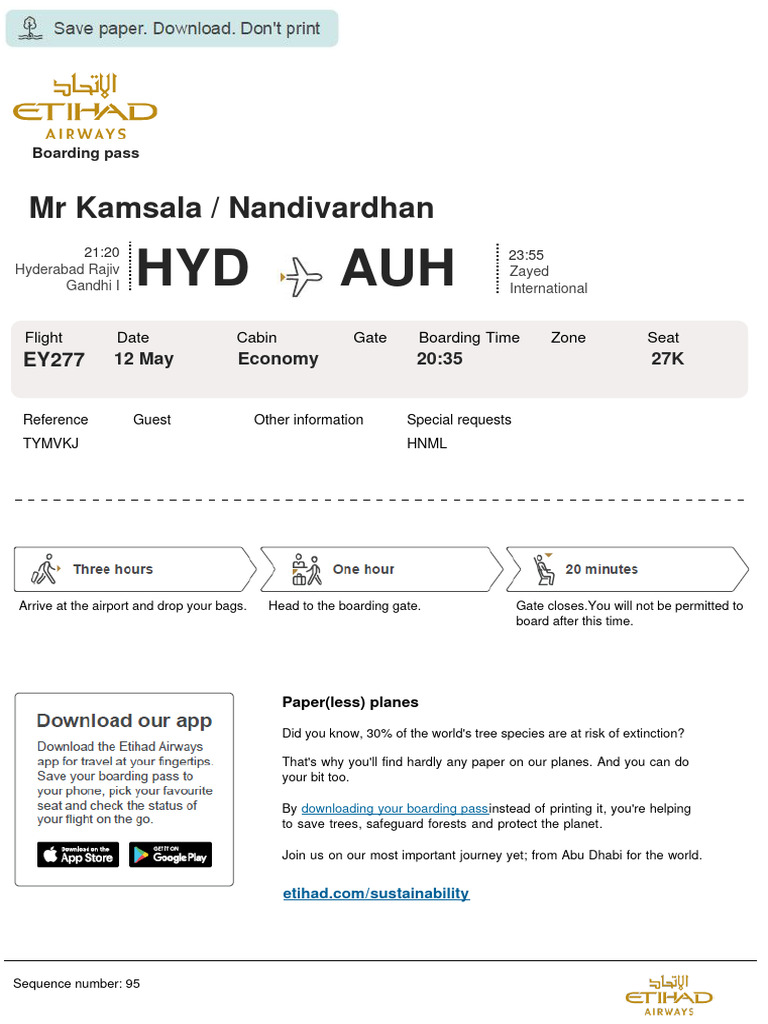 Save paper. Download. Don't print

الاتحاد
ETIHAD
AIRWAYS
Boarding pass

Mr Kamsala / Nandivardhan

21:20
Hyderabad Rajiv Gandhi I
HYD
AUH
23:55
Zayed International

| Flight | Date | Cabin | Gate | Boarding Time | Zone | Seat |
|---|---|---|---|---|---|---|
| EY277 | 12 May | Economy | | 20:35 | | 27K |

| Reference | Guest | Other information | Special requests |
|---|---|---|---|
| TYMVKJ | | | HNML |

Three hours
Arrive at the airport and drop your bags.

One hour
Head to the boarding gate.

20 minutes
Gate closes.You will not be permitted to board after this time.

Download our app
Download the Etihad Airways app for travel at your fingertips. Save your boarding pass to your phone, pick your favourite seat and check the status of your flight on the go.
Download on the App Store
GET IT ON Google Play

Paper(less) planes

Did you know, 30% of the world's tree species are at risk of extinction?

That's why you'll find hardly any paper on our planes. And you can do your bit too.

By downloading your boarding passinstead of printing it, you're helping to save trees, safeguard forests and protect the planet.

Join us on our most important journey yet; from Abu Dhabi for the world.

etihad.com/sustainability

Sequence number: 95

الاتحاد
ETIHAD
AIRWAYS